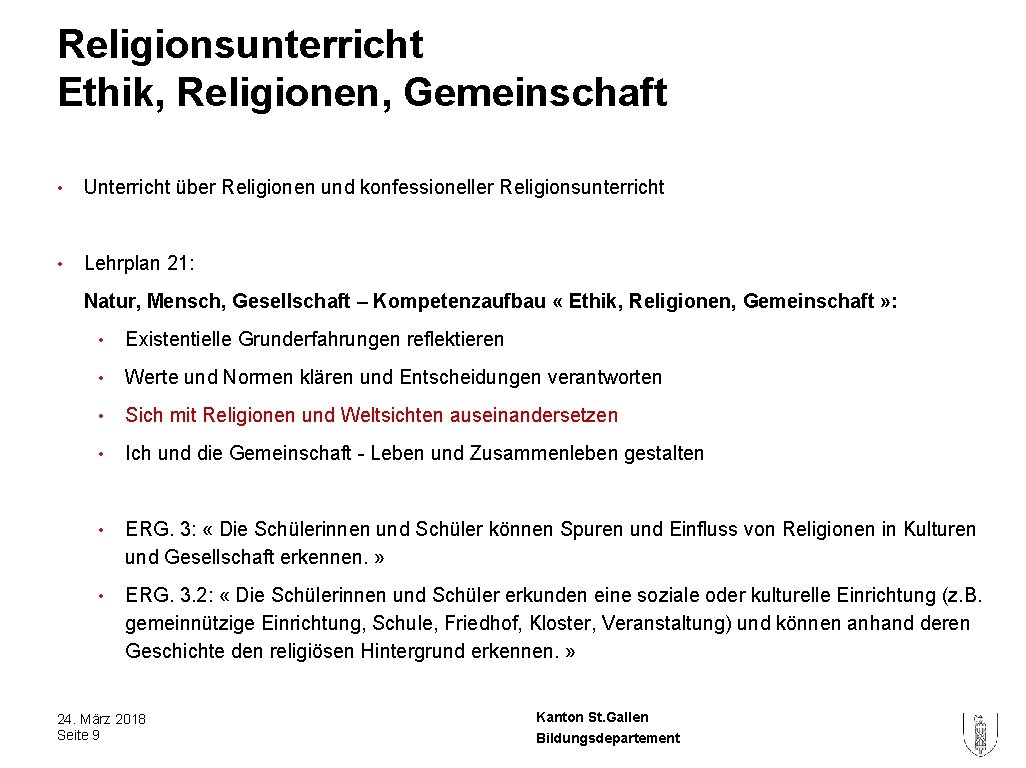 Religionsunterricht
Ethik, Religionen, Gemeinschaft

• Unterricht über Religionen und konfessioneller Religionsunterricht

• Lehrplan 21:

Natur, Mensch, Gesellschaft – Kompetenzaufbau « Ethik, Religionen, Gemeinschaft »:

• Existentielle Grunderfahrungen reflektieren

• Werte und Normen klären und Entscheidungen verantworten

• Sich mit Religionen und Weltsichten auseinandersetzen

• Ich und die Gemeinschaft - Leben und Zusammenleben gestalten

• ERG. 3: « Die Schülerinnen und Schüler können Spuren und Einfluss von Religionen in Kulturen und Gesellschaft erkennen. »

• ERG. 3.2: « Die Schülerinnen und Schüler erkunden eine soziale oder kulturelle Einrichtung (z.B. gemeinnützige Einrichtung, Schule, Friedhof, Kloster, Veranstaltung) und können anhand deren Geschichte den religiösen Hintergrund erkennen. »

24. März 2018
Seite 9

Kanton St.Gallen
Bildungsdepartement